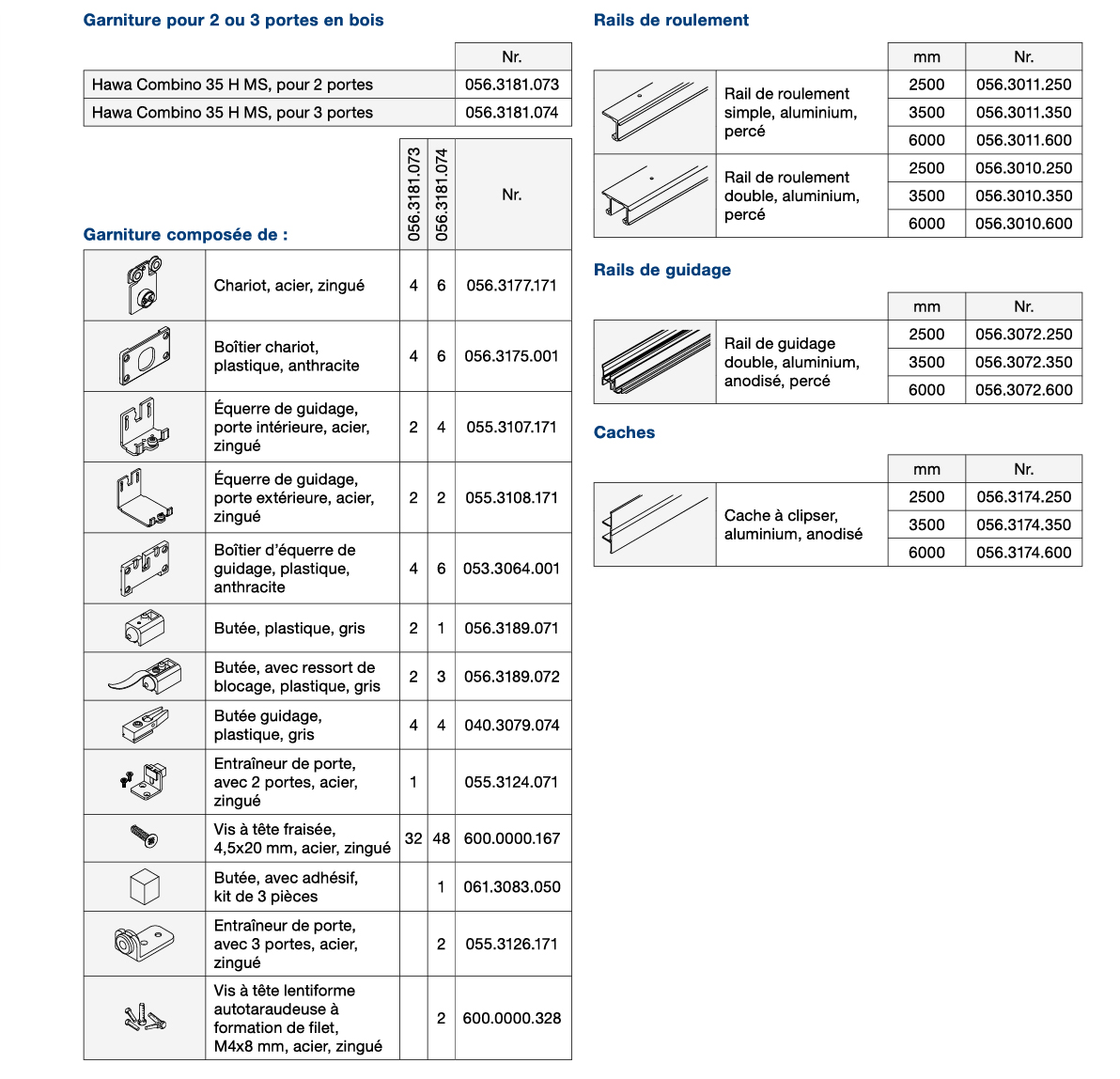 Garniture pour 2 ou 3 portes en bois

| | Nr. |
|---|---|
| Hawa Combino 35 H MS, pour 2 portes | 056.3181.073 |
| Hawa Combino 35 H MS, pour 3 portes | 056.3181.074 |

Garniture composée de :

| | | 056.3181.073 | 056.3181.074 | Nr. |
|---|---|---|---|---|
| | Chariot, acier, zingué | 4 | 6 | 056.3177.171 |
| | Boîtier chariot, plastique, anthracite | 4 | 6 | 056.3175.001 |
| | Équerre de guidage, porte intérieure, acier, zingué | 2 | 4 | 055.3107.171 |
| | Équerre de guidage, porte extérieure, acier, zingué | 2 | 2 | 055.3108.171 |
| | Boîtier d'équerre de guidage, plastique, anthracite | 4 | 6 | 053.3064.001 |
| | Butée, plastique, gris | 2 | 1 | 056.3189.071 |
| | Butée, avec ressort de blocage, plastique, gris | 2 | 3 | 056.3189.072 |
| | Butée guidage, plastique, gris | 4 | 4 | 040.3079.074 |
| | Entraîneur de porte, avec 2 portes, acier, zingué | 1 | | 055.3124.071 |
| | Vis à tête fraisée, 4,5x20 mm, acier, zingué | 32 | 48 | 600.0000.167 |
| | Butée, avec adhésif, kit de 3 pièces | | 1 | 061.3083.050 |
| | Entraîneur de porte, avec 3 portes, acier, zingué | | 2 | 055.3126.171 |
| | Vis à tête lentiforme autotaraudeuse à formation de filet, M4x8 mm, acier, zingué | | 2 | 600.0000.328 |

Rails de roulement

| | | mm | Nr. |
|---|---|---|---|
| | Rail de roulement simple, aluminium, percé | 2500 | 056.3011.250 |
| | | 3500 | 056.3011.350 |
| | | 6000 | 056.3011.600 |
| | Rail de roulement double, aluminium, percé | 2500 | 056.3010.250 |
| | | 3500 | 056.3010.350 |
| | | 6000 | 056.3010.600 |

Rails de guidage

| | | mm | Nr. |
|---|---|---|---|
| | Rail de guidage double, aluminium, anodisé, percé | 2500 | 056.3072.250 |
| | | 3500 | 056.3072.350 |
| | | 6000 | 056.3072.600 |

Caches

| | | mm | Nr. |
|---|---|---|---|
| | Cache à clipser, aluminium, anodisé | 2500 | 056.3174.250 |
| | | 3500 | 056.3174.350 |
| | | 6000 | 056.3174.600 |